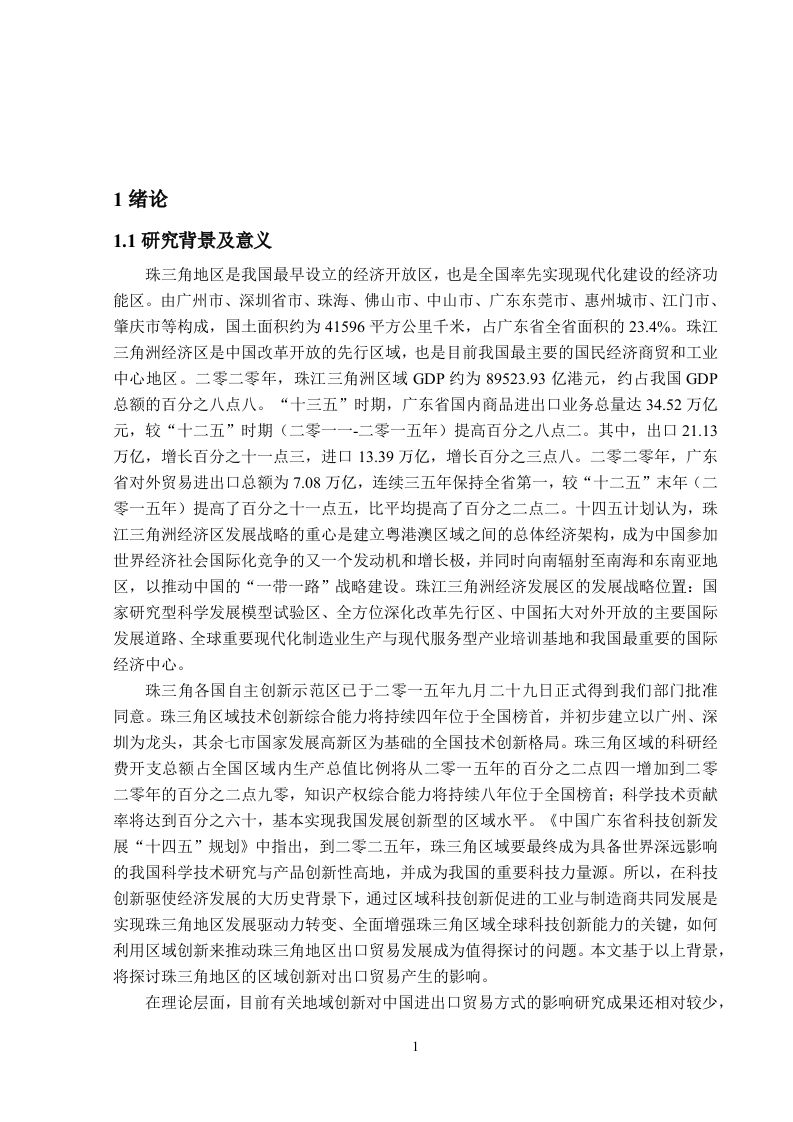 1 绪论

1.1 研究背景及意义

珠三角地区是我国最早设立的经济开放区，也是全国率先实现现代化建设的经济功能区。由广州市、深圳省市、珠海、佛山市、中山市、广东东莞市、惠州城市、江门市、肇庆市等构成，国土面积约为 41596 平方公里千米，占广东省全省面积的 23.4%。珠江三角洲经济区是中国改革开放的先行区域，也是目前我国最主要的国民经济商贸和工业中心地区。二零二零年，珠江三角洲区域 GDP 约为 89523.93 亿港元，约占我国 GDP 总额的百分之八点八。“十三五”时期，广东省国内商品进出口业务总量达 34.52 万亿元，较“十二五”时期（二零一一-二零一五年）提高百分之八点二。其中，出口 21.13 万亿，增长百分之十一点三，进口 13.39 万亿，增长百分之三点八。二零二零年，广东省对外贸易进出口总额为 7.08 万亿，连续三五年保持全省第一，较“十二五”末年（二零一五年）提高了百分之十一点五，比平均提高了百分之二点二。十四五计划认为，珠江三角洲经济区发展战略的重心是建立粤港澳区域之间的总体经济架构，成为中国参加世界经济社会国际化竞争的又一个发动机和增长极，并同时向南辐射至南海和东南亚地区，以推动中国的“一带一路”战略建设。珠江三角洲经济发展区的发展战略位置：国家研究型科学发展模型试验区、全方位深化改革先行区、中国拓大对外开放的主要国际发展道路、全球重要现代化制造业生产与现代服务型产业培训基地和我国最重要的国际经济中心。

珠三角各国自主创新示范区已于二零一五年九月二十九日正式得到我们部门批准同意。珠三角区域技术创新综合能力将持续四年位于全国榜首，并初步建立以广州、深圳为龙头，其余七市国家发展高新区为基础的全国技术创新格局。珠三角区域的科研经费开支总额占全国区域内生产总值比例将从二零一五年的百分之二点四一增加到二零二零年的百分之二点九零，知识产权综合能力将持续八年位于全国榜首；科学技术贡献率将达到百分之六十，基本实现我国发展创新型的区域水平。《中国广东省科技创新发展“十四五”规划》中指出，到二零二五年，珠三角区域要最终成为具备世界深远影响的我国科学技术研究与产品创新性高地，并成为我国的重要科技力量源。所以，在科技创新驱使经济发展的大历史背景下，通过区域科技创新促进的工业与制造商共同发展是实现珠三角地区发展驱动力转变、全面增强珠三角区域全球科技创新能力的关键，如何利用区域创新来推动珠三角地区出口贸易发展成为值得探讨的问题。本文基于以上背景，将探讨珠三角地区的区域创新对出口贸易产生的影响。

在理论层面，目前有关地域创新对中国进出口贸易方式的影响研究成果还相对较少，

1